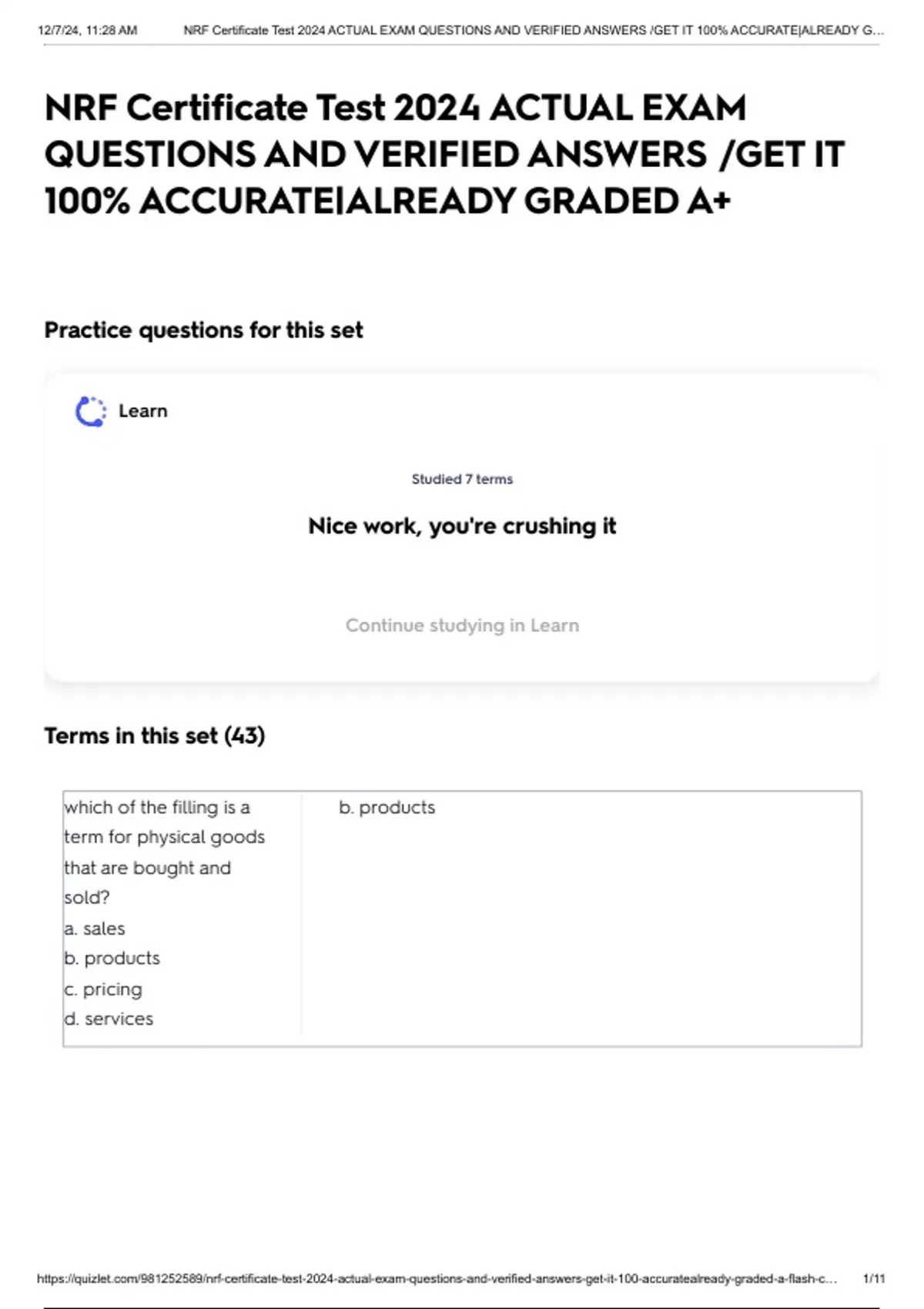 12/7/24, 11:28 AM NRF Certificate Test 2024 ACTUAL EXAM QUESTIONS AND VERIFIED ANSWERS /GET IT 100% ACCURATE|ALREADY G...

NRF Certificate Test 2024 ACTUAL EXAM QUESTIONS AND VERIFIED ANSWERS /GET IT 100% ACCURATE|ALREADY GRADED A+

Practice questions for this set

Learn

Studied 7 terms

Nice work, you're crushing it

Continue studying in Learn

Terms in this set (43)

which of the filling is a term for physical goods that are bought and sold?
a. sales
b. products
c. pricing
d. services

b. products

https://quizlet.com/981252589/nrf-certificate-test-2024-actual-exam-questions-and-verified-answers-get-it-100-accuratealready-graded-a-flash-c... 1/11